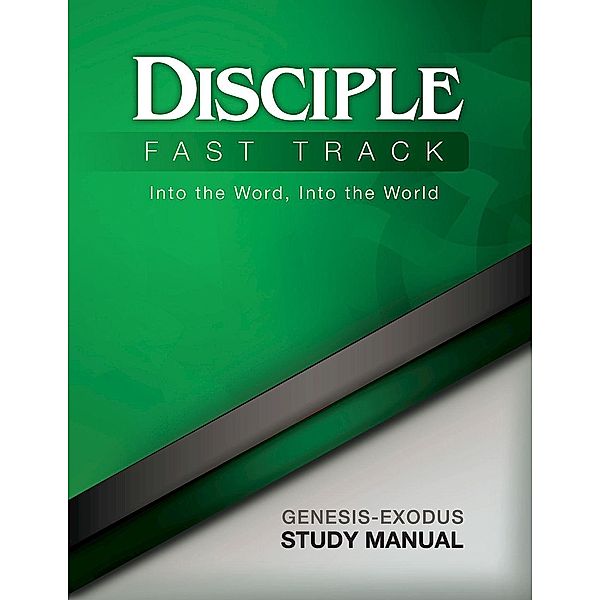 DISCIPLE
FAST TRACK
Into the Word, Into the World

GENESIS-EXODUS
STUDY MANUAL